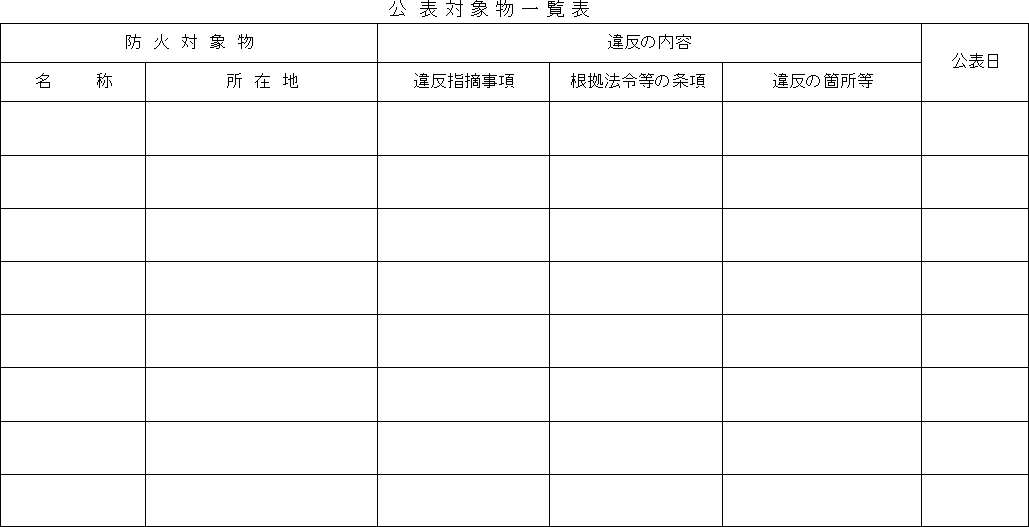 公表対象物一覧表

| 防火対象物 | | 違反の内容 | | | 公表日 |
|---|---|---|---|---|---|
| 名称 | 所在地 | 違反指摘事項 | 根拠法令等の条項 | 違反の箇所等 | |
| | | | | | |
| | | | | | |
| | | | | | |
| | | | | | |
| | | | | | |
| | | | | | |
| | | | | | |
| | | | | | |